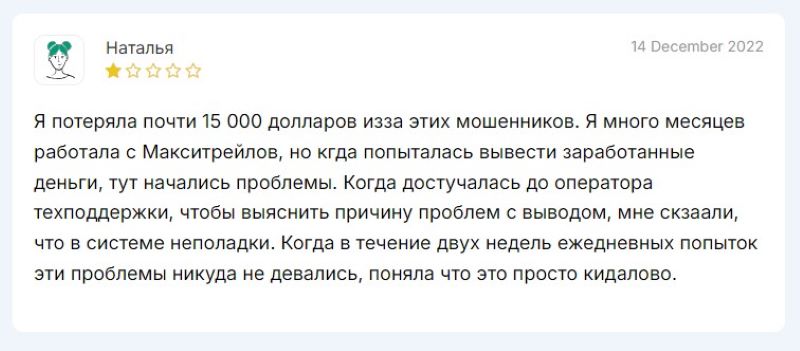 Наталья

14 December 2022

Я потеряла почти 15 000 долларов изза этих мошенников. Я много месяцев работала с Макситрейлов, но кгда попыталась вывести заработанные деньги, тут начались проблемы. Когда достучалась до оператора техподдержки, чтобы выяснить причину проблем с выводом, мне скзаали, что в системе неполадки. Когда в течение двух недель ежедневных попыток эти проблемы никуда не девались, поняла что это просто кидалово.